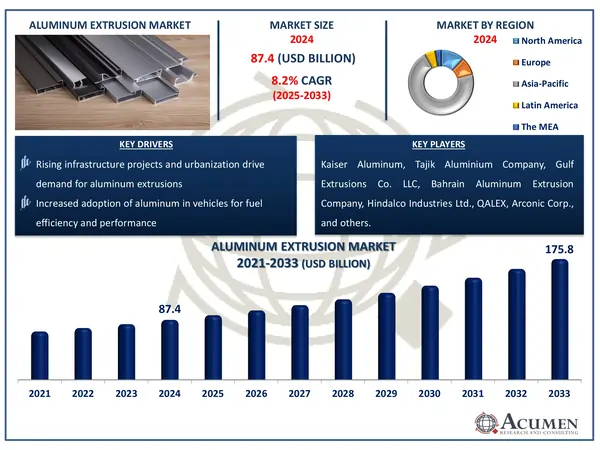 ALUMINUM EXTRUSION MARKET

MARKET SIZE
2024
87.4 (USD BILLION)
8.2% CAGR
(2025-2033)

MARKET BY REGION
2024
North America
Europe
Asia-Pacific
Latin America
The MEA

KEY DRIVERS
Rising infrastructure projects and urbanization drive demand for aluminum extrusions
Increased adoption of aluminum in vehicles for fuel efficiency and performance

KEY PLAYERS
Kaiser Aluminum, Tajik Aluminium Company, Gulf Extrusions Co. LLC, Bahrain Aluminum Extrusion Company, Hindalco Industries Ltd., QALEX, Arconic Corp., and others.

ALUMINUM EXTRUSION MARKET
2021-2033 (USD BILLION)

87.4
175.8

2021 2022 2023 2024 2025 2026 2027 2028 2029 2030 2031 2032 2033

ACUMEN
RESEARCH AND CONSULTING